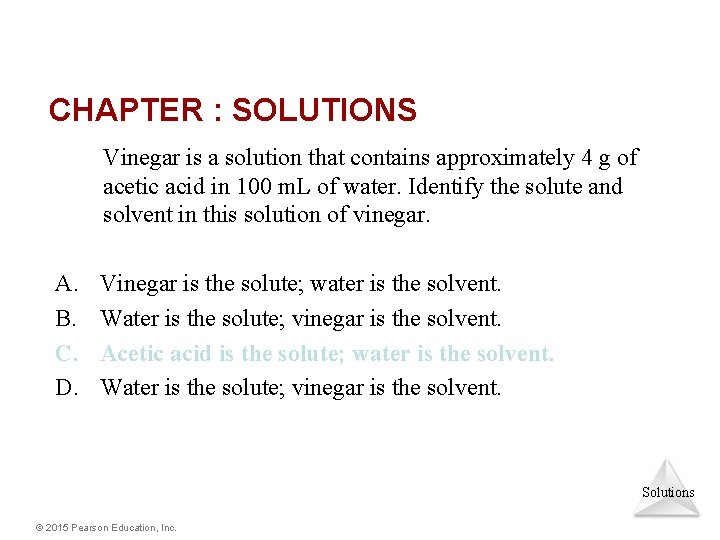 CHAPTER : SOLUTIONS

Vinegar is a solution that contains approximately 4 g of acetic acid in 100 mL of water. Identify the solute and solvent in this solution of vinegar.

A. Vinegar is the solute; water is the solvent.
B. Water is the solute; vinegar is the solvent.
C. Acetic acid is the solute; water is the solvent.
D. Water is the solute; vinegar is the solvent.

Solutions

© 2015 Pearson Education, Inc.